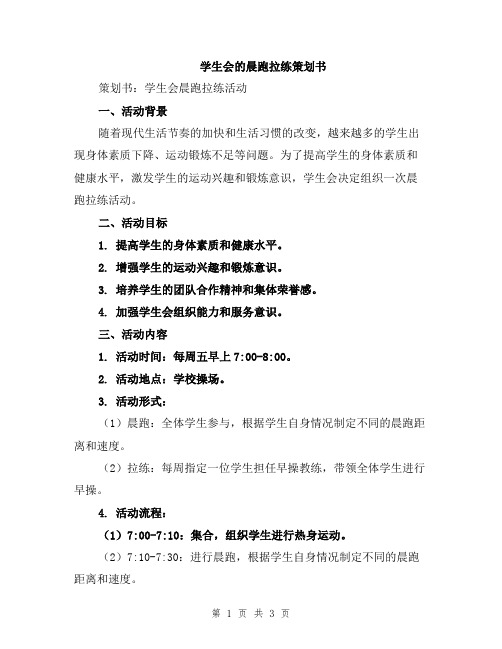 学生会的晨跑拉练策划书

策划书：学生会晨跑拉练活动

一、活动背景

随着现代生活节奏的加快和生活习惯的改变，越来越多的学生出现身体素质下降、运动锻炼不足等问题。为了提高学生的身体素质和健康水平，激发学生的运动兴趣和锻炼意识，学生会决定组织一次晨跑拉练活动。

二、活动目标

1. 提高学生的身体素质和健康水平。

2. 增强学生的运动兴趣和锻炼意识。

3. 培养学生的团队合作精神和集体荣誉感。

4. 加强学生会组织能力和服务意识。

三、活动内容

1. 活动时间：每周五早上 7:00-8:00。

2. 活动地点：学校操场。

3. 活动形式：

（1）晨跑：全体学生参与，根据学生自身情况制定不同的晨跑距离和速度。

（2）拉练：每周指定一位学生担任早操教练，带领全体学生进行早操。

4. 活动流程：

（1）7:00-7:10：集合，组织学生进行热身运动。

（2）7:10-7:30：进行晨跑，根据学生自身情况制定不同的晨跑距离和速度。

第 1 页 共 3 页